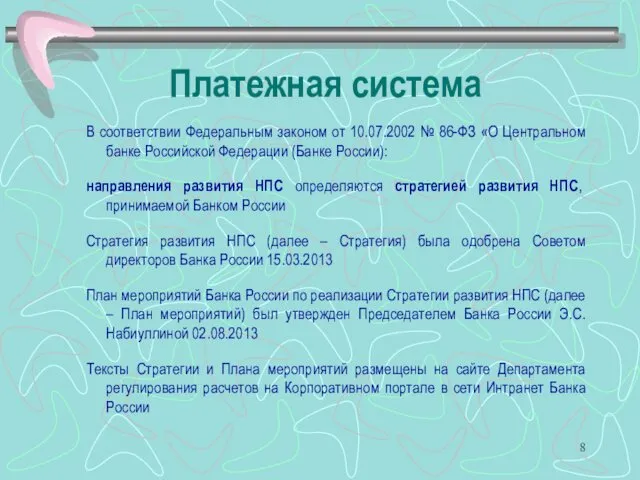 Платежная система

В соответствии Федеральным законом от 10.07.2002 № 86-ФЗ «О Центральном банке Российской Федерации (Банке России):

направления развития НПС определяются стратегией развития НПС, принимаемой Банком России

Стратегия развития НПС (далее – Стратегия) была одобрена Советом директоров Банка России 15.03.2013

План мероприятий Банка России по реализации Стратегии развития НПС (далее – План мероприятий) был утвержден Председателем Банка России Э.С. Набиуллиной 02.08.2013

Тексты Стратегии и Плана мероприятий размещены на сайте Департамента регулирования расчетов на Корпоративном портале в сети Интранет Банка России

8